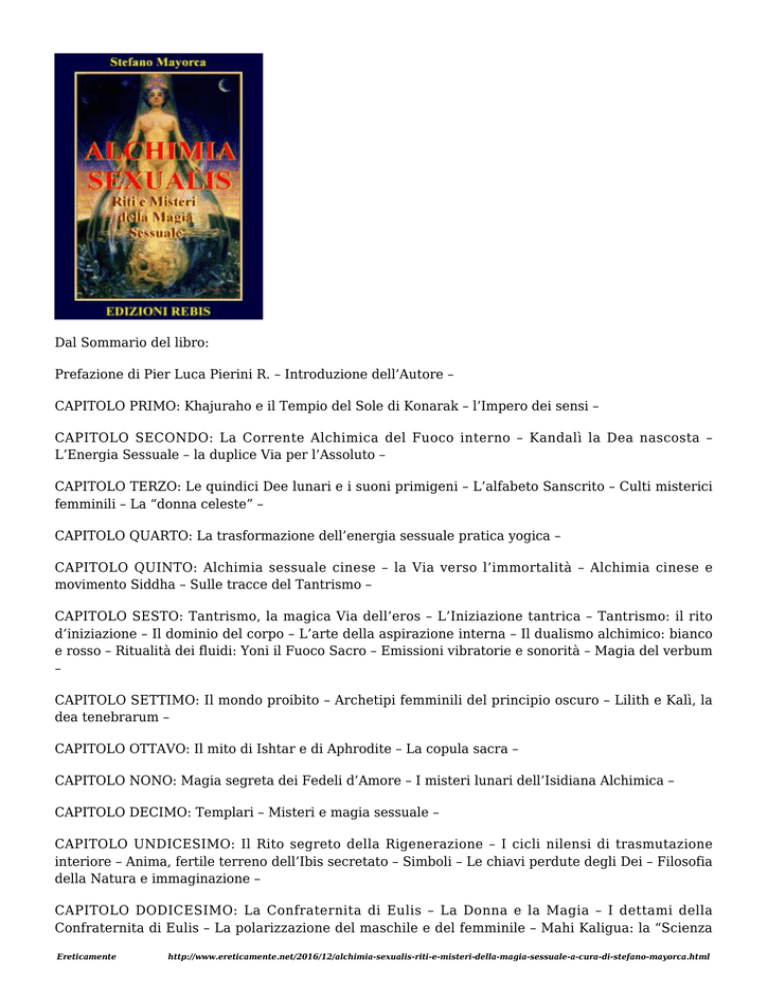 Stefano Mayorca

ALCHIMIA SEXUALIS

Riti e Misteri della Magia Sessuale

EDIZIONI REBIS

Dal Sommario del libro:

Prefazione di Pier Luca Pierini R. – Introduzione dell'Autore –

CAPITOLO PRIMO: Khajuraho e il Tempio del Sole di Konarak – l'Impero dei sensi –

CAPITOLO SECONDO: La Corrente Alchimica del Fuoco interno – Kandalì la Dea nascosta – L'Energia Sessuale – la duplice Via per l'Assoluto –

CAPITOLO TERZO: Le quindici Dee lunari e i suoni primigeni – L'alfabeto Sanscrito – Culti misterici femminili – La "donna celeste" –

CAPITOLO QUARTO: La trasformazione dell'energia sessuale pratica yogica –

CAPITOLO QUINTO: Alchimia sessuale cinese – la Via verso l'immortalità – Alchimia cinese e movimento Siddha – Sulle tracce del Tantrismo –

CAPITOLO SESTO: Tantrismo, la magica Via dell'eros – L'Iniziazione tantrica – Tantrismo: il rito d'iniziazione – Il dominio del corpo – L'arte della aspirazione interna – Il dualismo alchimico: bianco e rosso – Ritualità dei fluidi: Yoni il Fuoco Sacro – Emissioni vibratorie e sonorità – Magia del verbum –

CAPITOLO SETTIMO: Il mondo proibito – Archetipi femminili del principio oscuro – Lilith e Kalì, la dea tenebrarum –

CAPITOLO OTTAVO: Il mito di Ishtar e di Aphrodite – La copula sacra –

CAPITOLO NONO: Magia segreta dei Fedeli d'Amore – I misteri lunari dell'Isidiana Alchimica –

CAPITOLO DECIMO: Templari – Misteri e magia sessuale –

CAPITOLO UNDICESIMO: Il Rito segreto della Rigenerazione – I cicli nilensi di trasmutazione interiore – Anima, fertile terreno dell'Ibis secretato – Simboli – Le chiavi perdute degli Dei – Filosofia della Natura e immaginazione –

CAPITOLO DODICESIMO: La Confraternita di Eulis – La Donna e la Magia – I dettami della Confraternita di Eulis – La polarizzazione del maschile e del femminile – Mahi Kaligua: la "Scienza

Ereticamente http://www.ereticamente.net/2016/12/alchimia-sexualis-riti-e-misteri-della-magia-sessuale-a-cura-di-stefano-mayorca.html